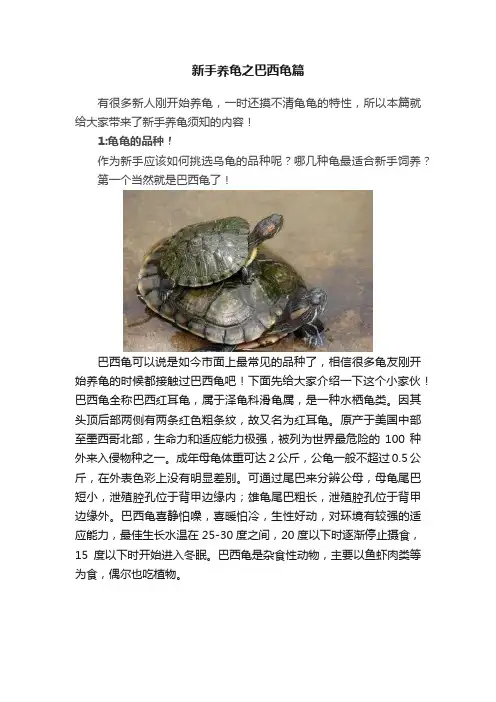 新手养龟之巴西龟篇

有很多新人刚开始养龟，一时还摸不清龟龟的特性，所以本篇就给大家带来了新手养龟须知的内容！

1:龟龟的品种！

作为新手应该如何挑选乌龟的品种呢？哪几种龟最适合新手饲养？

第一个当然就是巴西龟了！

巴西龟可以说是如今市面上最常见的品种了，相信很多龟友刚开始养龟的时候都接触过巴西龟吧！下面先给大家介绍一下这个小家伙！巴西龟全称巴西红耳龟，属于泽龟科滑龟属，是一种水栖龟类。因其头顶后部两侧有两条红色粗条纹，故又名为红耳龟。原产于美国中部至墨西哥北部，生命力和适应能力极强，被列为世界最危险的100种外来入侵物种之一。成年母龟体重可达2公斤，公龟一般不超过0.5公斤，在外表色彩上没有明显差别。可通过尾巴来分辨公母，母龟尾巴短小，泄殖腔孔位于背甲边缘内；雄龟尾巴粗长，泄殖腔孔位于背甲边缘外。巴西龟喜静怕噪，喜暖怕冷，生性好动，对环境有较强的适应能力，最佳生长水温在25-30度之间，20度以下时逐渐停止摄食，15度以下时开始进入冬眠。巴西龟是杂食性动物，主要以鱼虾肉类等为食，偶尔也吃植物。